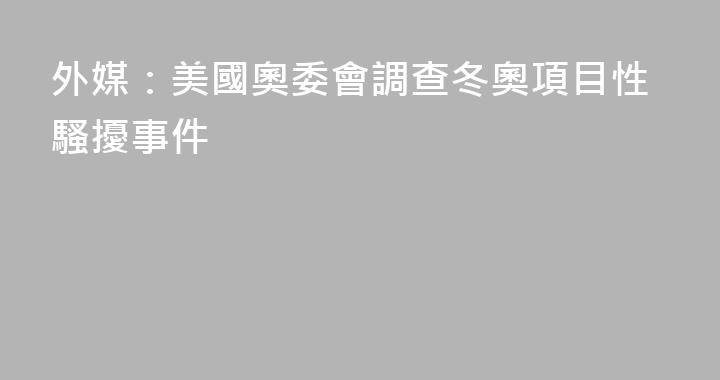 外媒：美國奧委會調查冬奧項目性騷擾事件